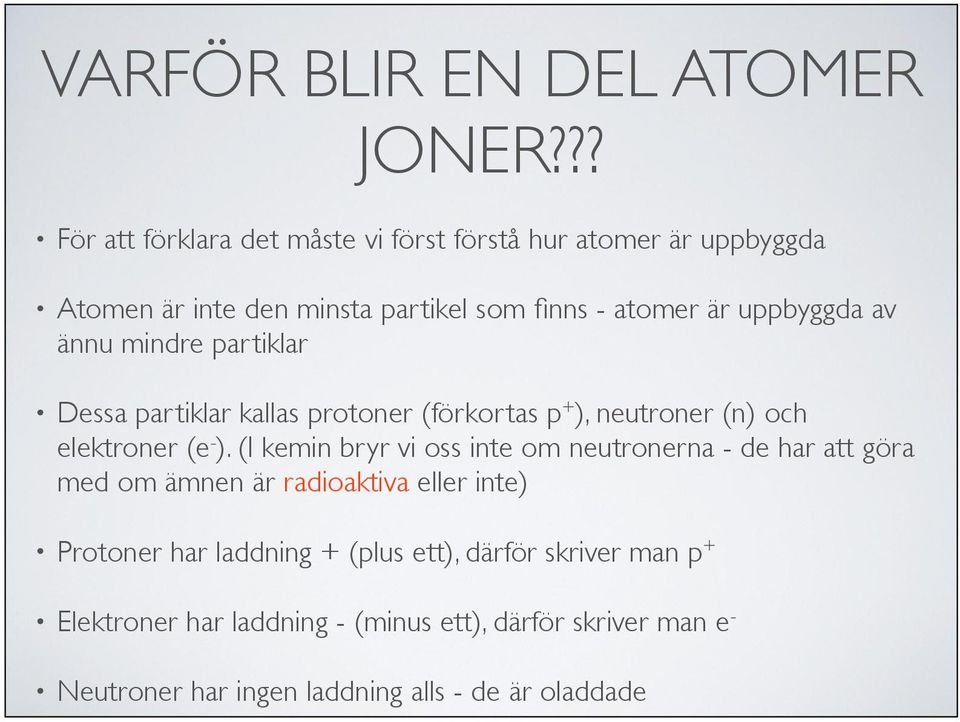 VARFÖR BLIR EN DEL ATOMER JONER???

• För att förklara det måste vi först förstå hur atomer är uppbyggda

• Atomen är inte den minsta partikel som finns - atomer är uppbyggda av ännu mindre partiklar

• Dessa partiklar kallas protoner (förkortas $p^+$), neutroner (n) och elektroner ($e^-$). (I kemin bryr vi oss inte om neutronerna - de har att göra med om ämnen är radioaktiva eller inte)

• Protoner har laddning + (plus ett), därför skriver man $p^+$

• Elektroner har laddning - (minus ett), därför skriver man $e^-$

• Neutroner har ingen laddning alls - de är oladdade